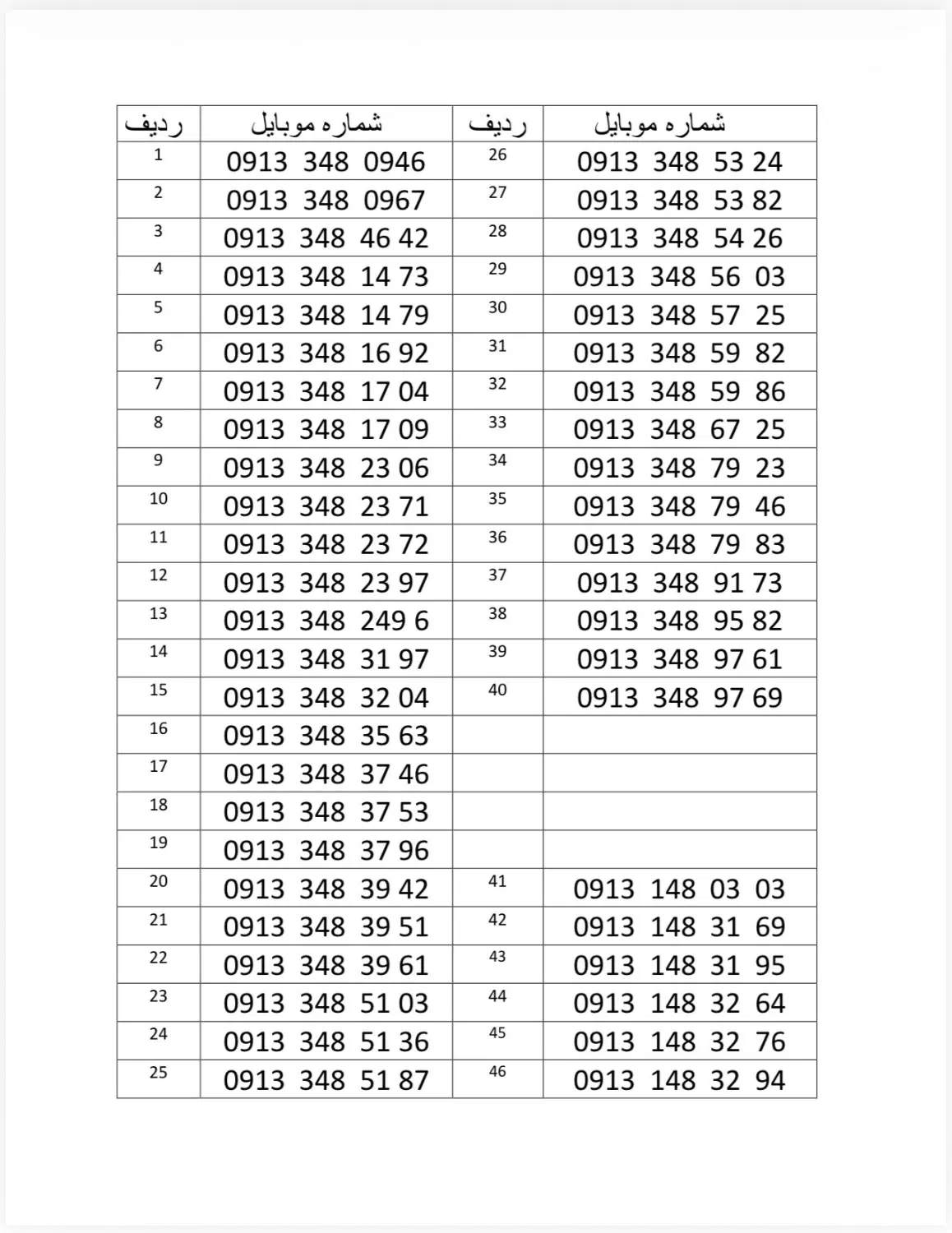 | ردیف | شماره موبایل | ردیف | شماره موبایل |
|---|---|---|---|
| 1 | 0913 348 0946 | 26 | 0913 348 53 24 |
| 2 | 0913 348 0967 | 27 | 0913 348 53 82 |
| 3 | 0913 348 46 42 | 28 | 0913 348 54 26 |
| 4 | 0913 348 14 73 | 29 | 0913 348 56 03 |
| 5 | 0913 348 14 79 | 30 | 0913 348 57 25 |
| 6 | 0913 348 16 92 | 31 | 0913 348 59 82 |
| 7 | 0913 348 17 04 | 32 | 0913 348 59 86 |
| 8 | 0913 348 17 09 | 33 | 0913 348 67 25 |
| 9 | 0913 348 23 06 | 34 | 0913 348 79 23 |
| 10 | 0913 348 23 71 | 35 | 0913 348 79 46 |
| 11 | 0913 348 23 72 | 36 | 0913 348 79 83 |
| 12 | 0913 348 23 97 | 37 | 0913 348 91 73 |
| 13 | 0913 348 249 6 | 38 | 0913 348 95 82 |
| 14 | 0913 348 31 97 | 39 | 0913 348 97 61 |
| 15 | 0913 348 32 04 | 40 | 0913 348 97 69 |
| 16 | 0913 348 35 63 | | |
| 17 | 0913 348 37 46 | | |
| 18 | 0913 348 37 53 | | |
| 19 | 0913 348 37 96 | | |
| 20 | 0913 348 39 42 | 41 | 0913 148 03 03 |
| 21 | 0913 348 39 51 | 42 | 0913 148 31 69 |
| 22 | 0913 348 39 61 | 43 | 0913 148 31 95 |
| 23 | 0913 348 51 03 | 44 | 0913 148 32 64 |
| 24 | 0913 348 51 36 | 45 | 0913 148 32 76 |
| 25 | 0913 348 51 87 | 46 | 0913 148 32 94 |